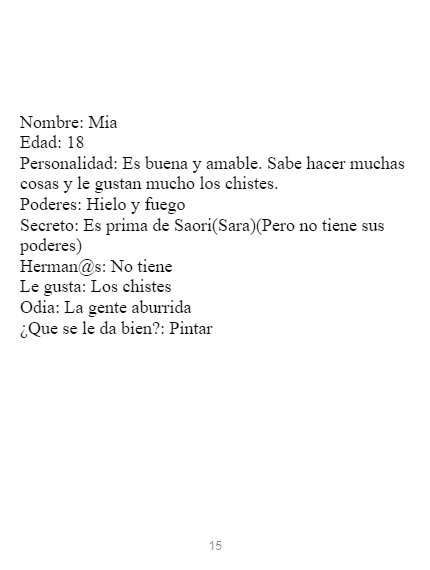 Nombre: Mia
Edad: 18
Personalidad: Es buena y amable. Sabe hacer muchas cosas y le gustan mucho los chistes.
Poderes: Hielo y fuego
Secreto: Es prima de Saori(Sara)(Pero no tiene sus poderes)
Herman@s: No tiene
Le gusta: Los chistes
Odia: La gente aburrida
¿Que se le da bien?: Pintar

15